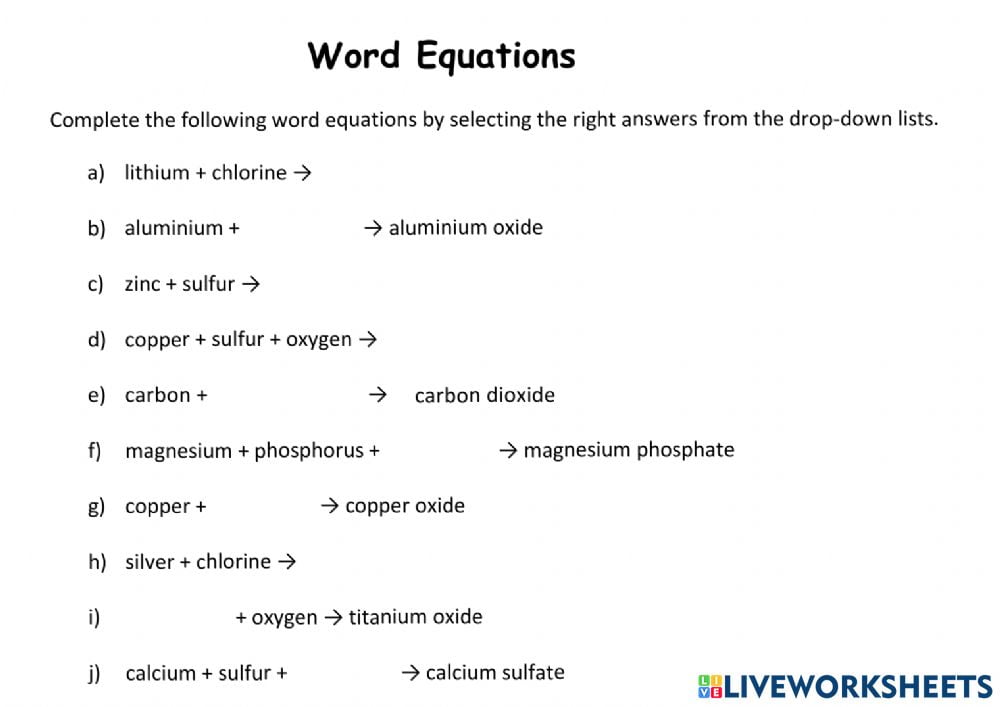 Word Equations

Complete the following word equations by selecting the right answers from the drop-down lists.

a) lithium + chlorine →

b) aluminium + → aluminium oxide

c) zinc + sulfur →

d) copper + sulfur + oxygen →

e) carbon + → carbon dioxide

f) magnesium + phosphorus + → magnesium phosphate

g) copper + → copper oxide

h) silver + chlorine →

i) + oxygen → titanium oxide

j) calcium + sulfur + → calcium sulfate

LIVEWORKSHEETS